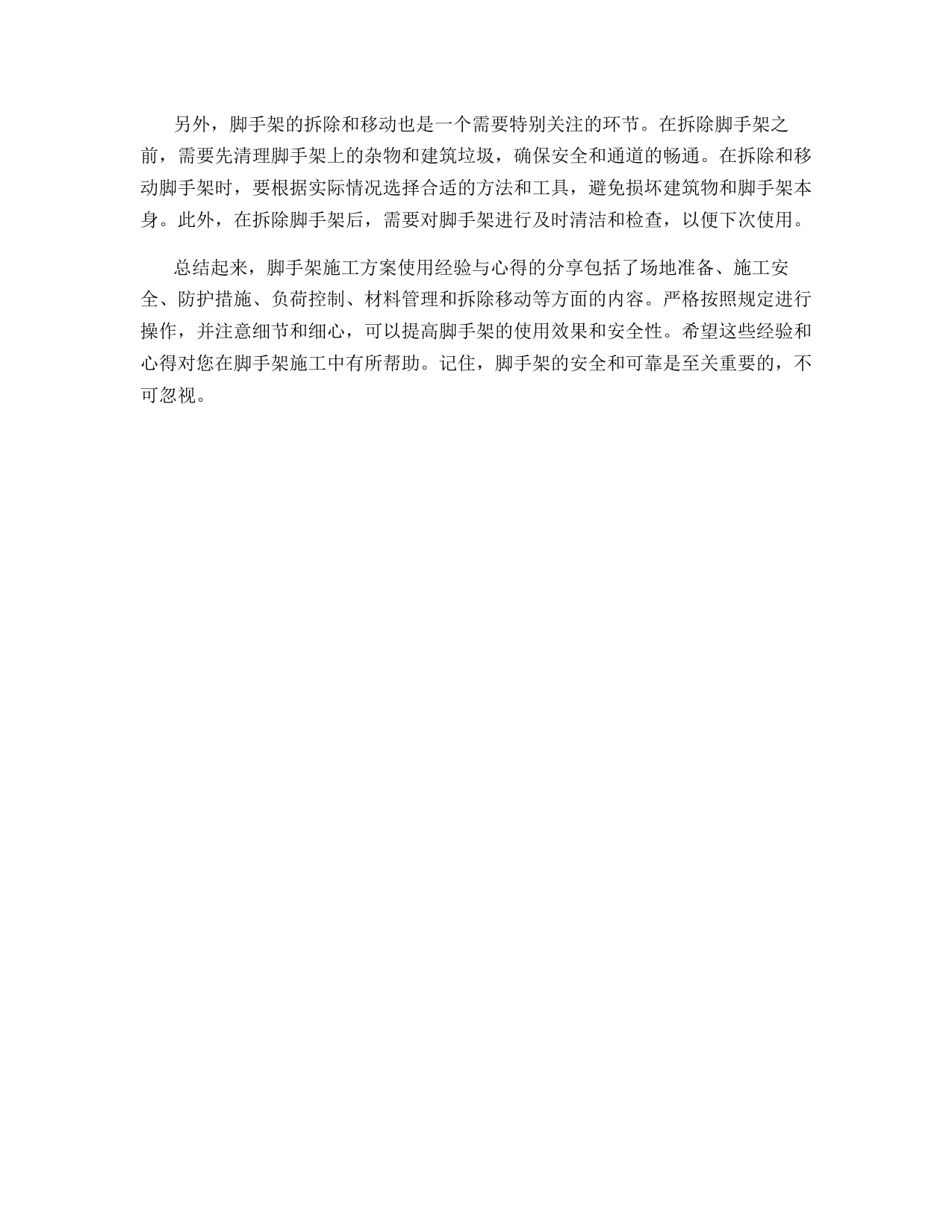 另外，脚手架的拆除和移动也是一个需要特别关注的环节。在拆除脚手架之前，需要先清理脚手架上的杂物和建筑垃圾，确保安全和通道的畅通。在拆除和移动脚手架时，要根据实际情况选择合适的方法和工具，避免损坏建筑物和脚手架本身。此外，在拆除脚手架后，需要对脚手架进行及时清洁和检查，以便下次使用。

总结起来，脚手架施工方案使用经验与心得的分享包括了场地准备、施工安全、防护措施、负荷控制、材料管理和拆除移动等方面的内容。严格按照规定进行操作，并注意细节和细心，可以提高脚手架的使用效果和安全性。希望这些经验和心得对您在脚手架施工中有所帮助。记住，脚手架的安全和可靠是至关重要的，不可忽视。